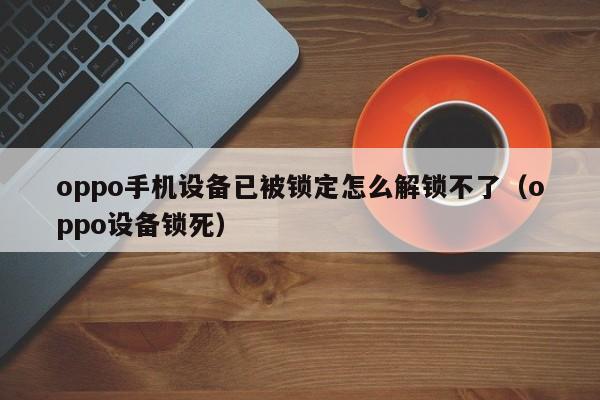 oppo手机设备已被锁定怎么解锁不了（oppo设备锁死）